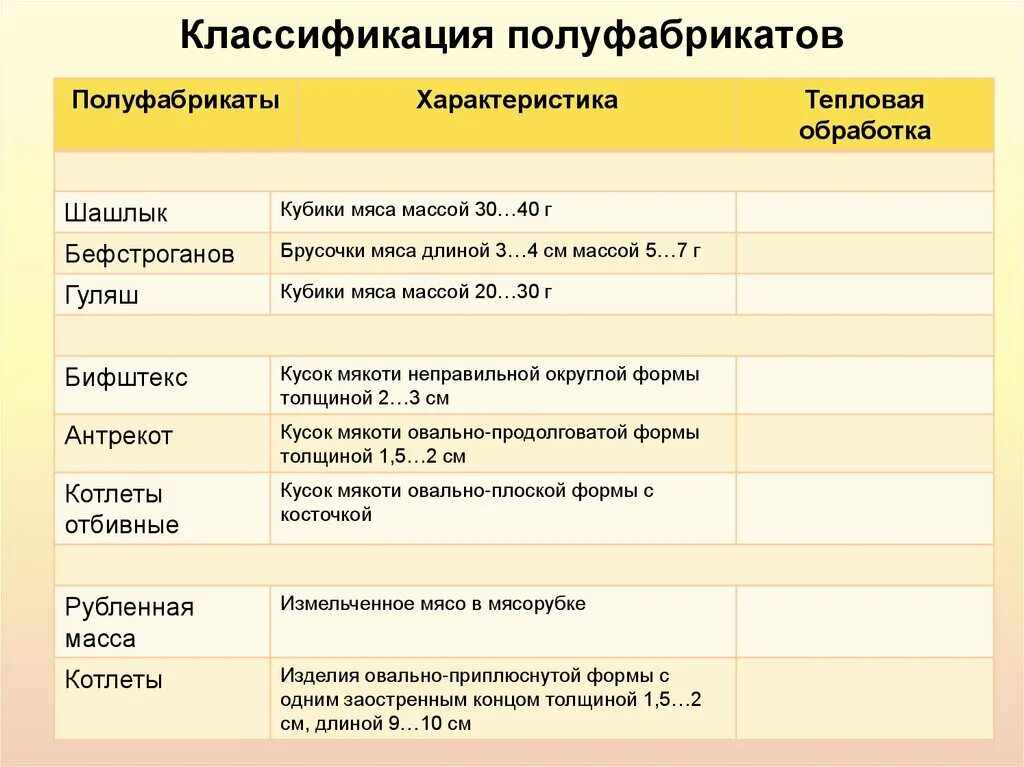 Классификация полуфабрикатов

| Полуфабрикаты | Характеристика | Тепловая обработка |
|---|---|---|
| | | |
| Шашлык | Кубики мяса массой 30…40 г | |
| Бефстроганов | Брусочки мяса длиной 3…4 см массой 5…7 г | |
| Гуляш | Кубики мяса массой 20…30 г | |
| | | |
| Бифштекс | Кусок мякоти неправильной округлой формы толщиной 2…3 см | |
| Антрекот | Кусок мякоти овально-продолговатой формы толщиной 1,5…2 см | |
| Котлеты отбивные | Кусок мякоти овально-плоской формы с косточкой | |
| | | |
| Рубленная масса | Измельченное мясо в мясорубке | |
| Котлеты | Изделия овально-приплюснутой формы с одним заостренным концом толщиной 1,5…2 см, длиной 9…10 см | |